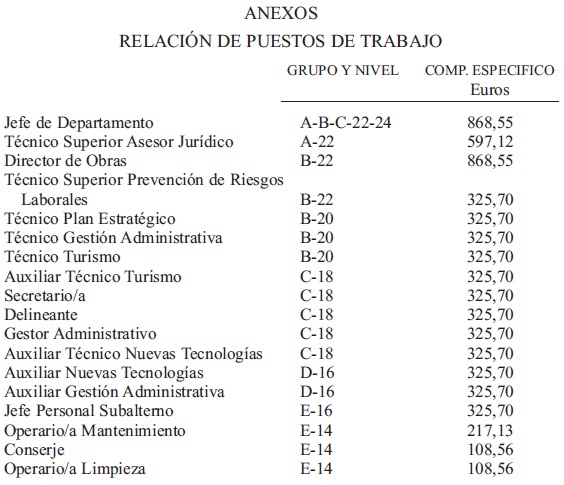 ANEXOS

RELACIÓN DE PUESTOS DE TRABAJO

| | GRUPO Y NIVEL | COMP. ESPECIFICO Euros |
|---|---|---|
| Jefe de Departamento | A-B-C-22-24 | 868,55 |
| Técnico Superior Asesor Jurídico | A-22 | 597,12 |
| Director de Obras | B-22 | 868,55 |
| Técnico Superior Prevención de Riesgos Laborales | B-22 | 325,70 |
| Técnico Plan Estratégico | B-20 | 325,70 |
| Técnico Gestión Administrativa | B-20 | 325,70 |
| Técnico Turismo | B-20 | 325,70 |
| Auxiliar Técnico Turismo | C-18 | 325,70 |
| Secretario/a | C-18 | 325,70 |
| Delineante | C-18 | 325,70 |
| Gestor Administrativo | C-18 | 325,70 |
| Auxiliar Técnico Nuevas Tecnologías | C-18 | 325,70 |
| Auxiliar Nuevas Tecnologías | D-16 | 325,70 |
| Auxiliar Gestión Administrativa | D-16 | 325,70 |
| Jefe Personal Subalterno | E-16 | 325,70 |
| Operario/a Mantenimiento | E-14 | 217,13 |
| Conserje | E-14 | 108,56 |
| Operario/a Limpieza | E-14 | 108,56 |